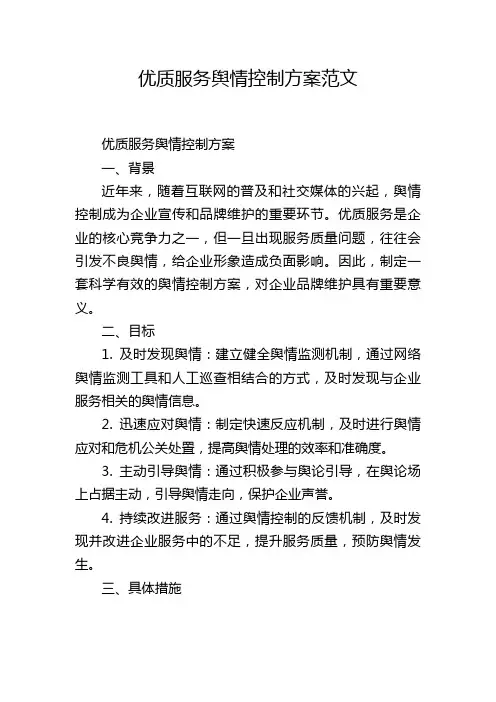 优质服务舆情控制方案范文

优质服务舆情控制方案

一、背景

近年来，随着互联网的普及和社交媒体的兴起，舆情控制成为企业宣传和品牌维护的重要环节。优质服务是企业的核心竞争力之一，但一旦出现服务质量问题，往往会引发不良舆情，给企业形象造成负面影响。因此，制定一套科学有效的舆情控制方案，对企业品牌维护具有重要意义。

二、目标

1. 及时发现舆情：建立健全舆情监测机制，通过网络舆情监测工具和人工巡查相结合的方式，及时发现与企业服务相关的舆情信息。

2. 迅速应对舆情：制定快速反应机制，及时进行舆情应对和危机公关处置，提高舆情处理的效率和准确度。

3. 主动引导舆情：通过积极参与舆论引导，在舆论场上占据主动，引导舆情走向，保护企业声誉。

4. 持续改进服务：通过舆情控制的反馈机制，及时发现并改进企业服务中的不足，提升服务质量，预防舆情发生。

三、具体措施